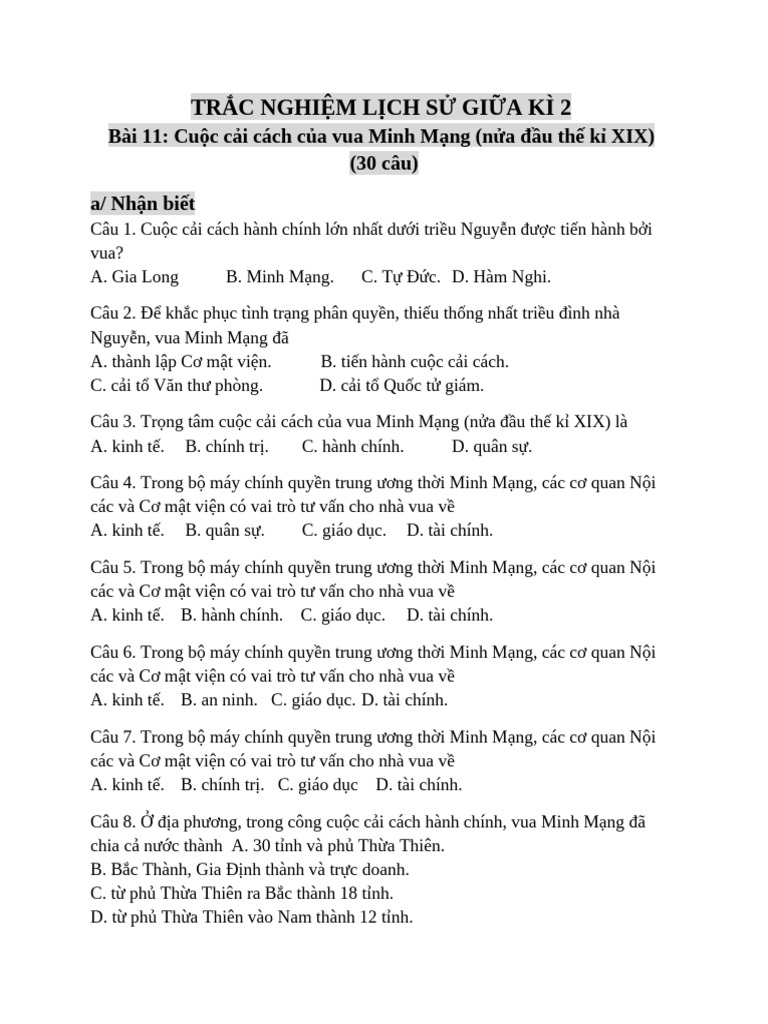 TRẮC NGHIỆM LỊCH SỬ GIỮA KÌ 2
Bài 11: Cuộc cải cách của vua Minh Mạng (nửa đầu thế kỉ XIX)
(30 câu)

a/ Nhận biết
Câu 1. Cuộc cải cách hành chính lớn nhất dưới triều Nguyễn được tiến hành bởi vua?
A. Gia Long B. Minh Mạng. C. Tự Đức. D. Hàm Nghi.

Câu 2. Để khắc phục tình trạng phân quyền, thiếu thống nhất triều đình nhà Nguyễn, vua Minh Mạng đã
A. thành lập Cơ mật viện. B. tiến hành cuộc cải cách.
C. cải tổ Văn thư phòng. D. cải tổ Quốc tử giám.

Câu 3. Trọng tâm cuộc cải cách của vua Minh Mạng (nửa đầu thế kỉ XIX) là
A. kinh tế. B. chính trị. C. hành chính. D. quân sự.

Câu 4. Trong bộ máy chính quyền trung ương thời Minh Mạng, các cơ quan Nội các và Cơ mật viện có vai trò tư vấn cho nhà vua về
A. kinh tế. B. quân sự. C. giáo dục. D. tài chính.

Câu 5. Trong bộ máy chính quyền trung ương thời Minh Mạng, các cơ quan Nội các và Cơ mật viện có vai trò tư vấn cho nhà vua về
A. kinh tế. B. hành chính. C. giáo dục. D. tài chính.

Câu 6. Trong bộ máy chính quyền trung ương thời Minh Mạng, các cơ quan Nội các và Cơ mật viện có vai trò tư vấn cho nhà vua về
A. kinh tế. B. an ninh. C. giáo dục. D. tài chính.

Câu 7. Trong bộ máy chính quyền trung ương thời Minh Mạng, các cơ quan Nội các và Cơ mật viện có vai trò tư vấn cho nhà vua về
A. kinh tế. B. chính trị. C. giáo dục D. tài chính.

Câu 8. Ở địa phương, trong công cuộc cải cách hành chính, vua Minh Mạng đã chia cả nước thành A. 30 tỉnh và phủ Thừa Thiên.
B. Bắc Thành, Gia Định thành và trực doanh.
C. từ phủ Thừa Thiên ra Bắc thành 18 tỉnh.
D. từ phủ Thừa Thiên vào Nam thành 12 tỉnh.